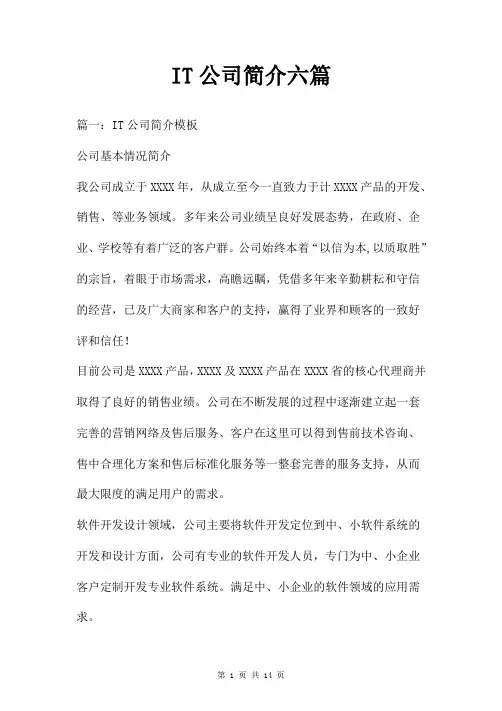 IT公司简介六篇

篇一：IT公司简介模板

公司基本情况简介

我公司成立于XXXX年，从成立至今一直致力于计XXXX产品的开发、销售、等业务领域。多年来公司业绩呈良好发展态势，在政府、企业、学校等有着广泛的客户群。公司始终本着“以信为本,以质取胜”的宗旨，着眼于市场需求，高瞻远瞩，凭借多年来辛勤耕耘和守信的经营，已及广大商家和客户的支持，赢得了业界和顾客的一致好评和信任！

目前公司是XXXX产品,XXXX及XXXX产品在XXXX省的核心代理商并取得了良好的销售业绩。公司在不断发展的过程中逐渐建立起一套完善的营销网络及售后服务、客户在这里可以得到售前技术咨询、售中合理化方案和售后标准化服务等一整套完善的服务支持，从而最大限度的满足用户的需求。

软件开发设计领域，公司主要将软件开发定位到中、小软件系统的开发和设计方面，公司有专业的软件开发人员，专门为中、小企业客户定制开发专业软件系统。满足中、小企业的软件领域的应用需求。

第 1 页 共 14 页